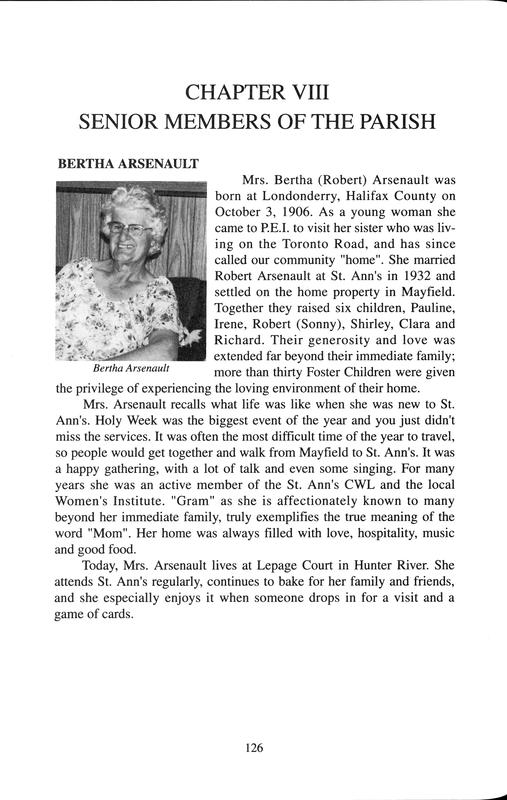 CHAPTER VIII
SENIOR MEMBERS OF THE PARISH

BERTHA ARSENAULT

Bertha Arsenault

Mrs. Bertha (Robert) Arsenault was born at Londonderry, Halifax County on October 3, 1906. As a young woman she came to P.E.I. to visit her sister who was living on the Toronto Road, and has since called our community "home". She married Robert Arsenault at St. Ann's in 1932 and settled on the home property in Mayfield. Together they raised six children, Pauline, Irene, Robert (Sonny), Shirley, Clara and Richard. Their generosity and love was extended far beyond their immediate family; more than thirty Foster Children were given the privilege of experiencing the loving environment of their home.

Mrs. Arsenault recalls what life was like when she was new to St. Ann's. Holy Week was the biggest event of the year and you just didn't miss the services. It was often the most difficult time of the year to travel, so people would get together and walk from Mayfield to St. Ann's. It was a happy gathering, with a lot of talk and even some singing. For many years she was an active member of the St. Ann's CWL and the local Women's Institute. "Gram" as she is affectionately known to many beyond her immediate family, truly exemplifies the true meaning of the word "Mom". Her home was always filled with love, hospitality, music and good food.

Today, Mrs. Arsenault lives at Lepage Court in Hunter River. She attends St. Ann's regularly, continues to bake for her family and friends, and she especially enjoys it when someone drops in for a visit and a game of cards.

126